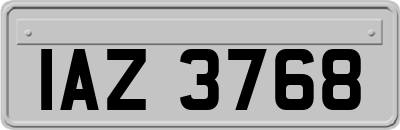 IAZ 3768